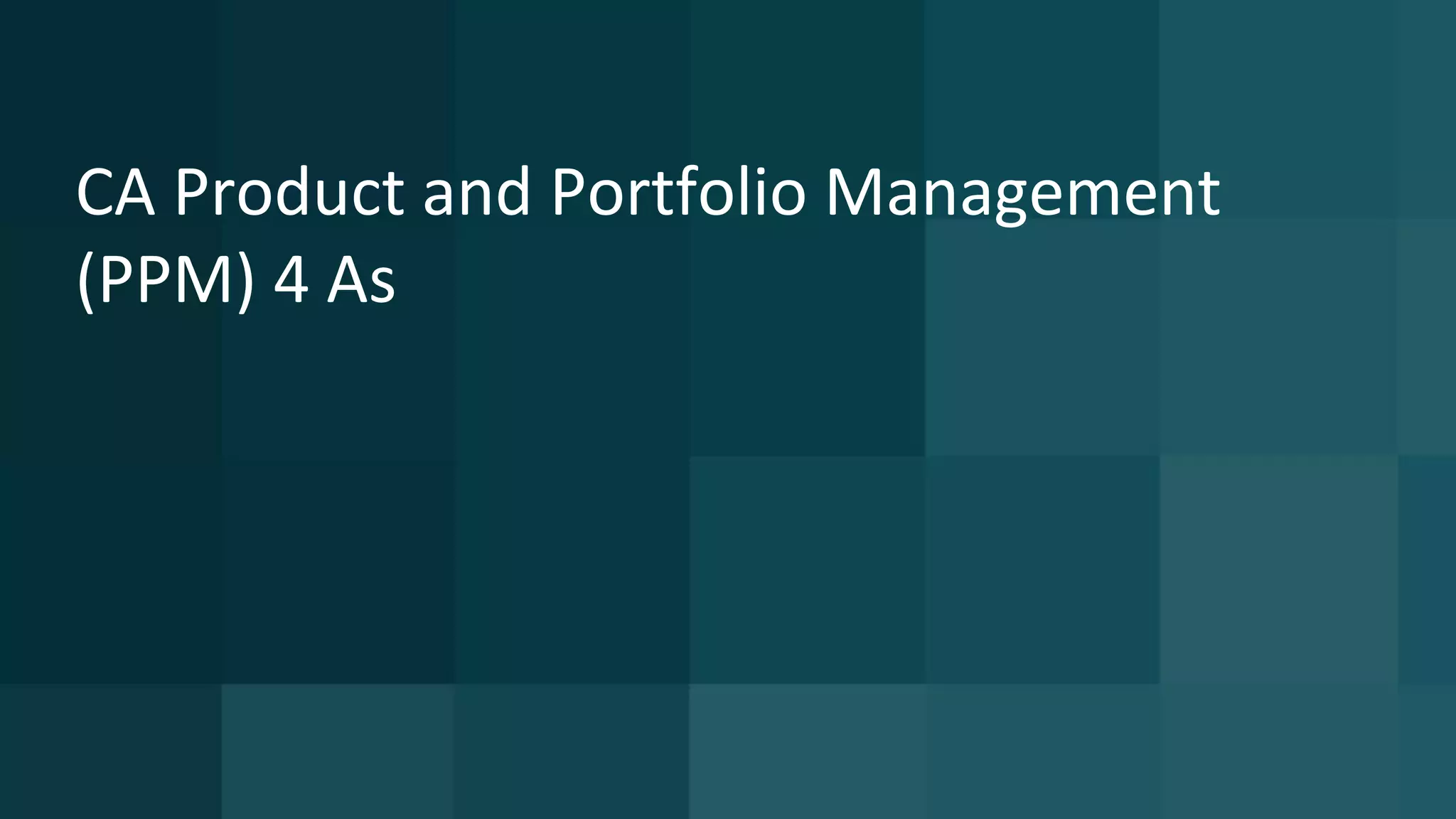 CA Product and Portfolio Management (PPM) 4 As